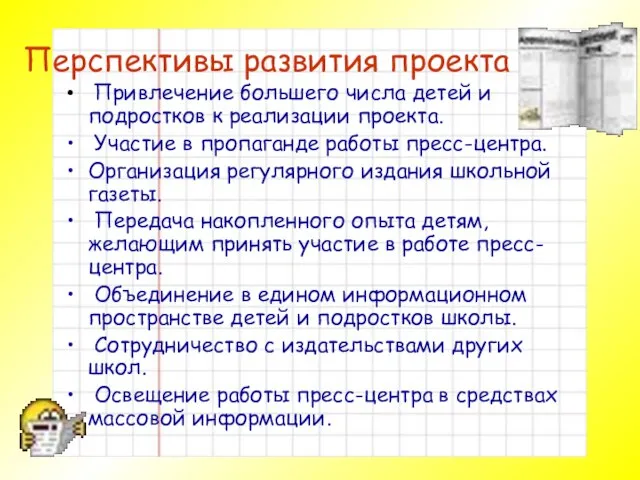 Перспективы развития проекта

• Привлечение большего числа детей и подростков к реализации проекта.
• Участие в пропаганде работы пресс-центра.
• Организация регулярного издания школьной газеты.
• Передача накопленного опыта детям, желающим принять участие в работе пресс-центра.
• Объединение в едином информационном пространстве детей и подростков школы.
• Сотрудничество с издательствами других школ.
• Освещение работы пресс-центра в средствах массовой информации.